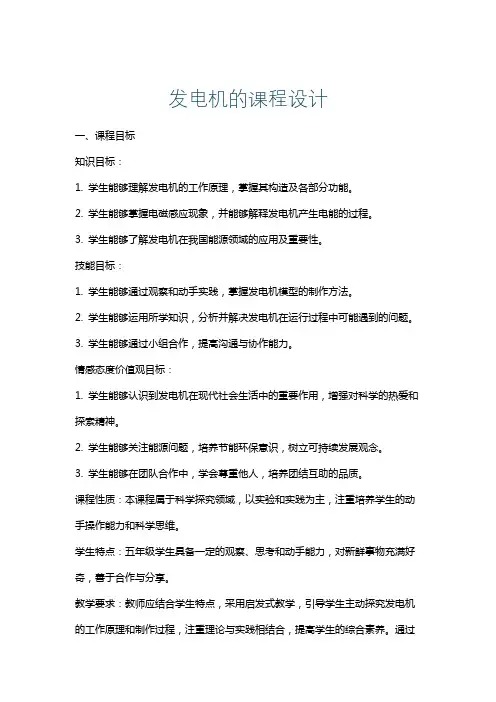 发电机的课程设计

一、课程目标

知识目标：

1. 学生能够理解发电机的工作原理，掌握其构造及各部分功能。

2. 学生能够掌握电磁感应现象，并能够解释发电机产生电能的过程。

3. 学生能够了解发电机在我国能源领域的应用及重要性。

技能目标：

1. 学生能够通过观察和动手实践，掌握发电机模型的制作方法。

2. 学生能够运用所学知识，分析并解决发电机在运行过程中可能遇到的问题。

3. 学生能够通过小组合作，提高沟通与协作能力。

情感态度价值观目标：

1. 学生能够认识到发电机在现代社会生活中的重要作用，增强对科学的热爱和探索精神。

2. 学生能够关注能源问题，培养节能环保意识，树立可持续发展观念。

3. 学生能够在团队合作中，学会尊重他人，培养团结互助的品质。

课程性质：本课程属于科学探究领域，以实验和实践为主，注重培养学生的动手操作能力和科学思维。

学生特点：五年级学生具备一定的观察、思考和动手能力，对新鲜事物充满好奇，善于合作与分享。

教学要求：教师应结合学生特点，采用启发式教学，引导学生主动探究发电机的工作原理和制作过程，注重理论与实践相结合，提高学生的综合素养。通过